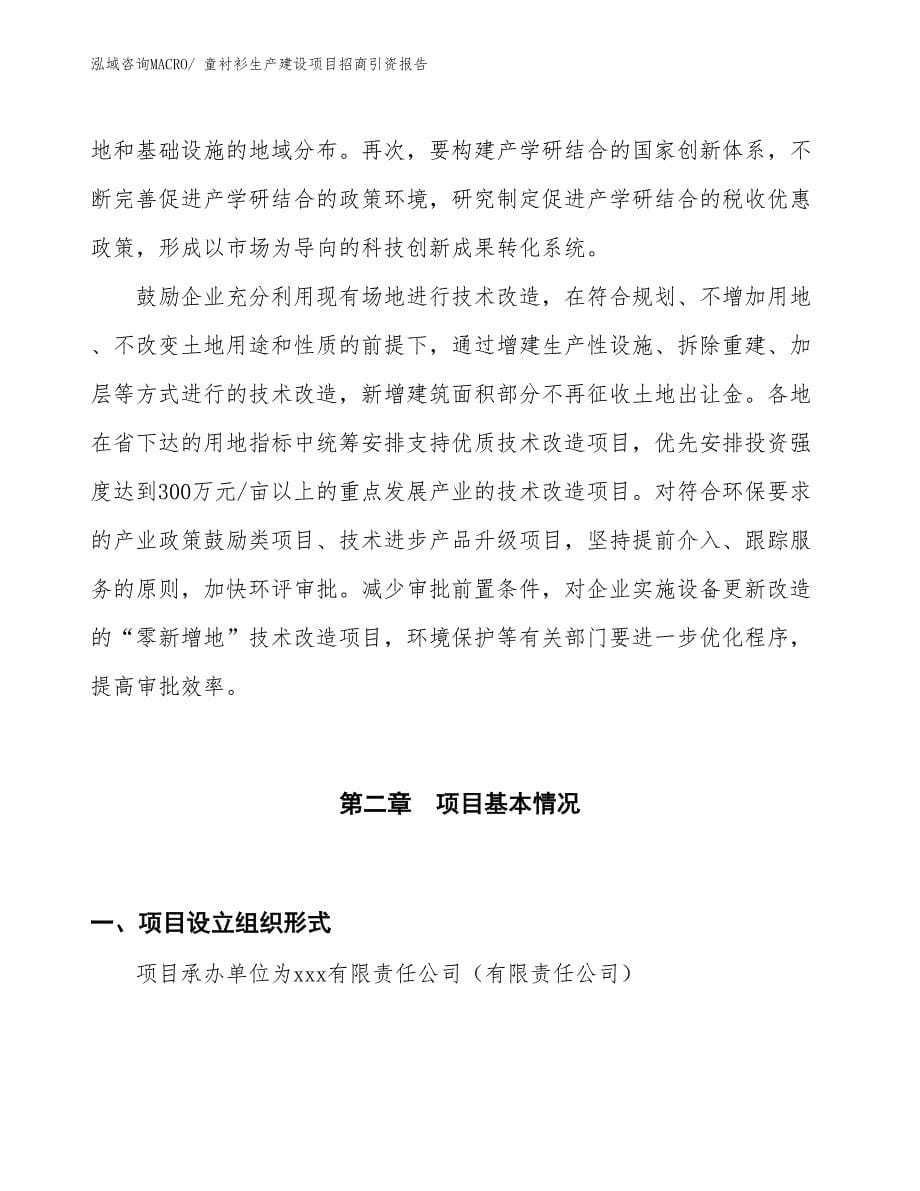 泓域咨询MACRO/ 童衬衫生产建设项目招商引资报告

地和基础设施的地域分布。再次，要构建产学研结合的国家创新体系，不断完善促进产学研结合的政策环境，研究制定促进产学研结合的税收优惠政策，形成以市场为导向的科技创新成果转化系统。

鼓励企业充分利用现有场地进行技术改造，在符合规划、不增加用地、不改变土地用途和性质的前提下，通过增建生产性设施、拆除重建、加层等方式进行的技术改造，新增建筑面积部分不再征收土地出让金。各地在省下达的用地指标中统筹安排支持优质技术改造项目，优先安排投资强度达到300万元/亩以上的重点发展产业的技术改造项目。对符合环保要求的产业政策鼓励类项目、技术进步产品升级项目，坚持提前介入、跟踪服务的原则，加快环评审批。减少审批前置条件，对企业实施设备更新改造的“零新增地”技术改造项目，环境保护等有关部门要进一步优化程序，提高审批效率。

第二章　项目基本情况

一、项目设立组织形式

项目承办单位为xxx有限责任公司（有限责任公司）